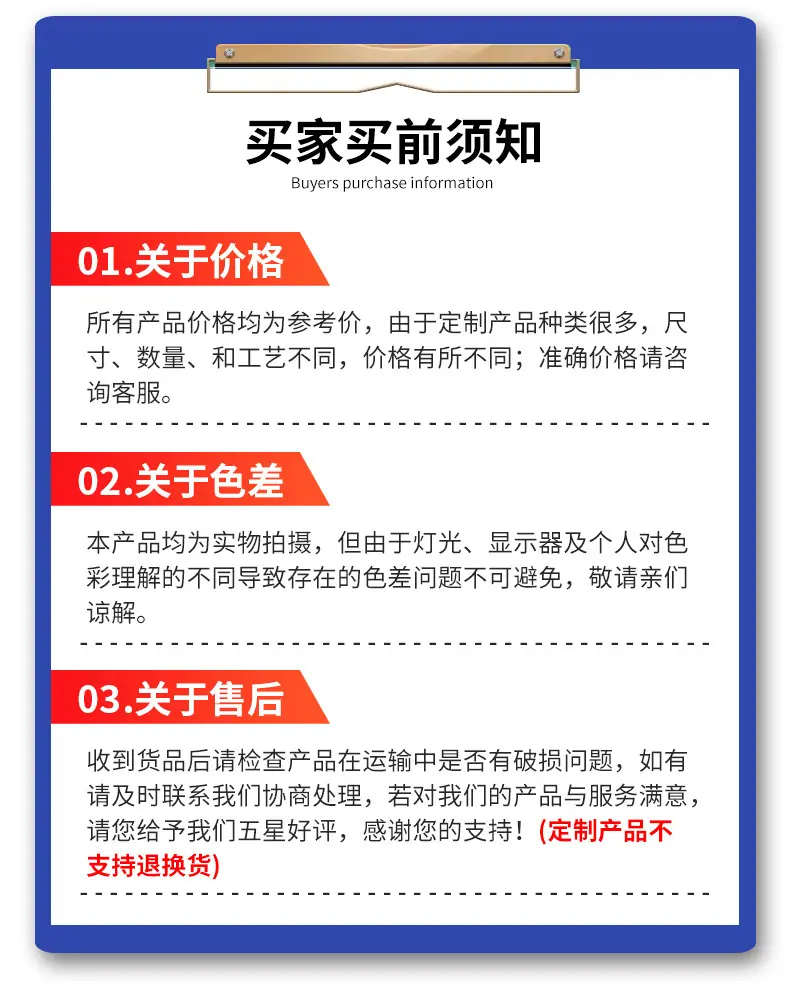 买家买前须知
Buyers purchase information

01.关于价格

所有产品价格均为参考价，由于定制产品种类很多，尺寸、数量、和工艺不同，价格有所不同；准确价格请咨询客服。

02.关于色差

本产品均为实物拍摄，但由于灯光、显示器及个人对色彩理解的不同导致存在的色差问题不可避免，敬请亲们谅解。

03.关于售后

收到货品后请检查产品在运输中是否有破损问题，如有请及时联系我们协商处理，若对我们的产品与服务满意，请您给予我们五星好评，感谢您的支持！(定制产品不支持退换货)